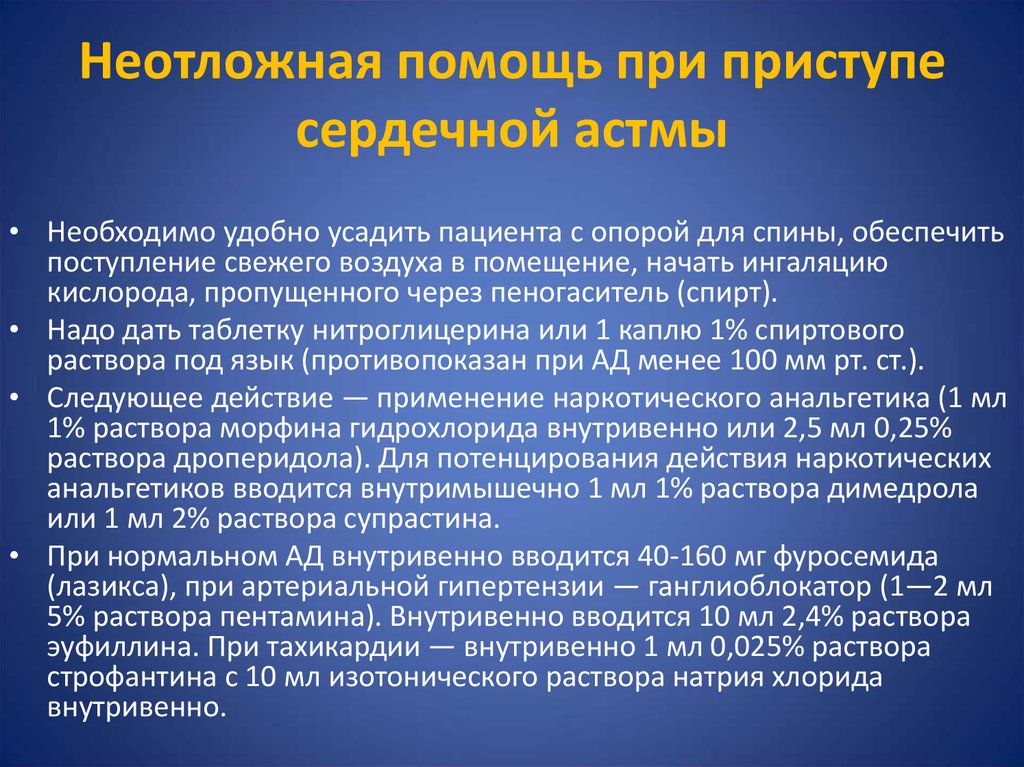 Неотложная помощь при приступе сердечной астмы

• Необходимо удобно усадить пациента с опорой для спины, обеспечить поступление свежего воздуха в помещение, начать ингаляцию кислорода, пропущенного через пеногаситель (спирт).
• Надо дать таблетку нитроглицерина или 1 каплю 1% спиртового раствора под язык (противопоказан при АД менее 100 мм рт. ст.).
• Следующее действие — применение наркотического анальгетика (1 мл 1% раствора морфина гидрохлорида внутривенно или 2,5 мл 0,25% раствора дроперидола). Для потенцирования действия наркотических анальгетиков вводится внутримышечно 1 мл 1% раствора димедрола или 1 мл 2% раствора супрастина.
• При нормальном АД внутривенно вводится 40-160 мг фуросемида (лазикса), при артериальной гипертензии — ганглиоблокатор (1—2 мл 5% раствора пентамина). Внутривенно вводится 10 мл 2,4% раствора эуфиллина. При тахикардии — внутривенно 1 мл 0,025% раствора строфантина с 10 мл изотонического раствора натрия хлорида внутривенно.